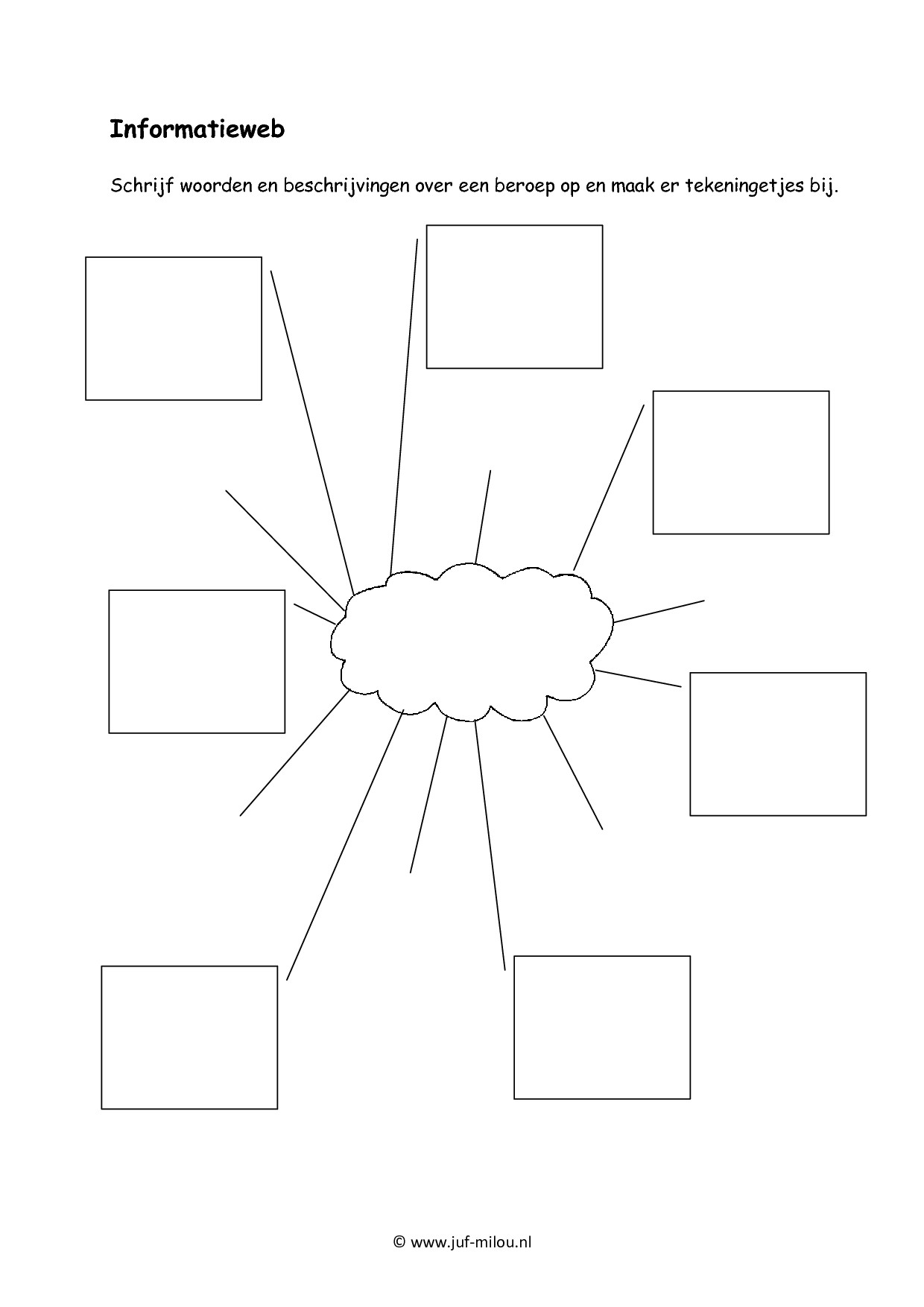 Informatieweb

Schrijf woorden en beschrijvingen over een beroep op en maak er tekeningetjes bij.

© www.juf-milou.nl